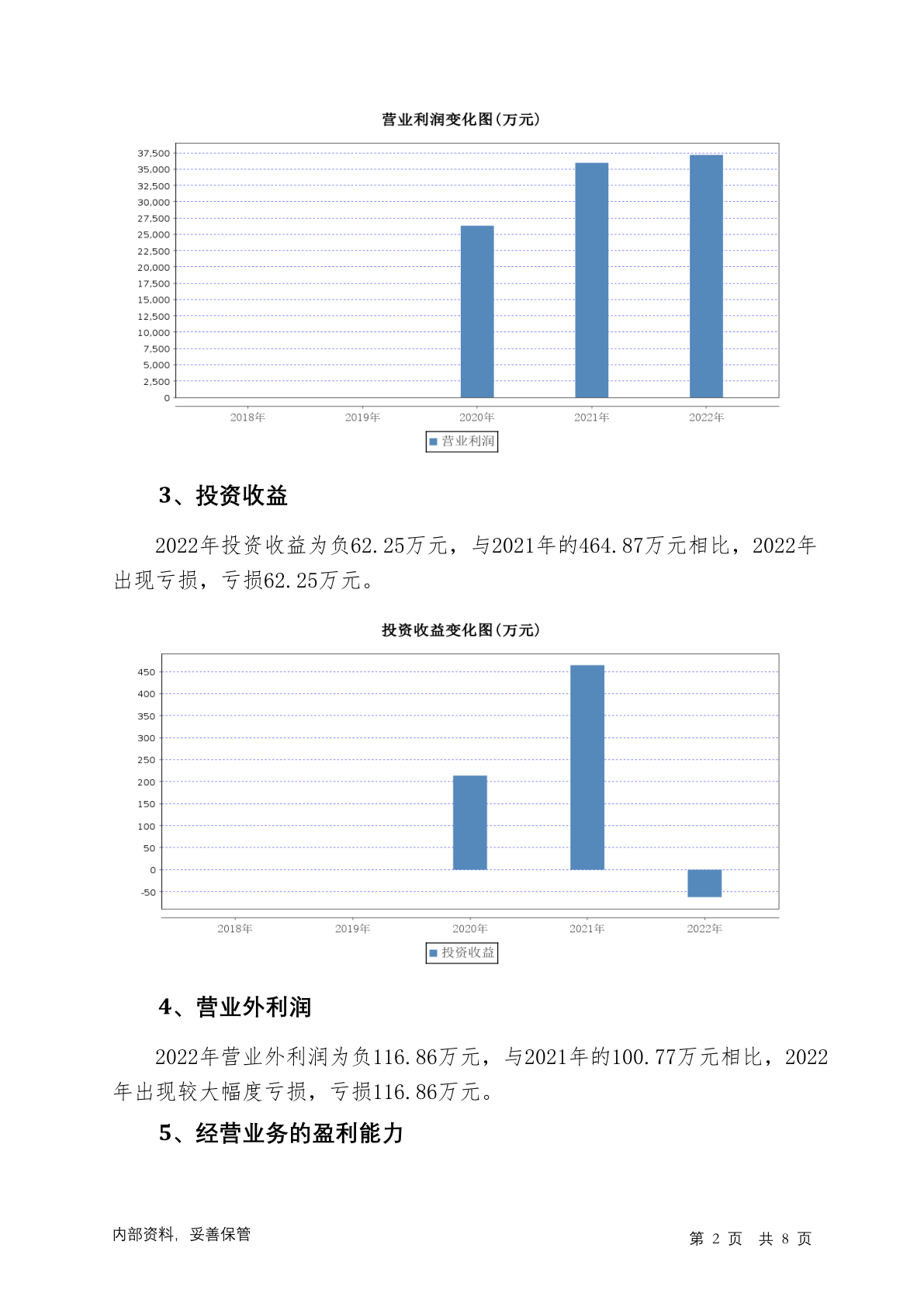 营业利润变化图(万元)

37,500
35,000
32,500
30,000
27,500
25,000
22,500
20,000
17,500
15,000
12,500
10,000
7,500
5,000
2,500
0

2018年 2019年 2020年 2021年 2022年

营业利润

3、投资收益

2022年投资收益为负62.25万元，与2021年的464.87万元相比，2022年出现亏损，亏损62.25万元。

投资收益变化图(万元)

450
400
350
300
250
200
150
100
50
0
-50

2018年 2019年 2020年 2021年 2022年

投资收益

4、营业外利润

2022年营业外利润为负116.86万元，与2021年的100.77万元相比，2022年出现较大幅度亏损，亏损116.86万元。

5、经营业务的盈利能力

内部资料，妥善保管

第 2 页 共 8 页